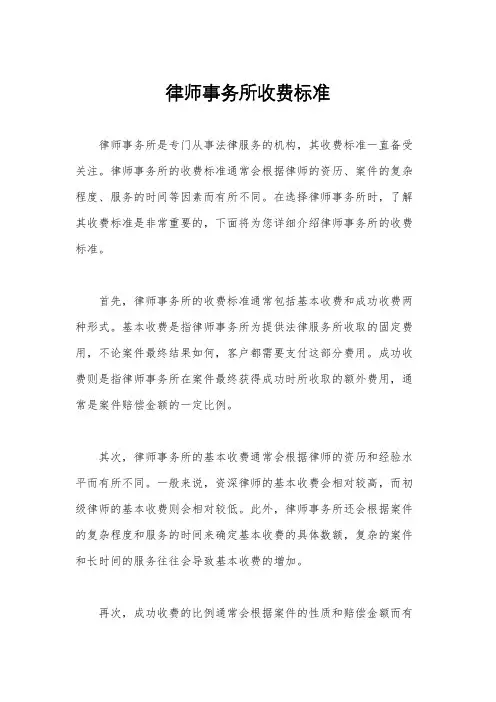 律师事务所收费标准

律师事务所是专门从事法律服务的机构，其收费标准一直备受关注。律师事务所的收费标准通常会根据律师的资历、案件的复杂程度、服务的时间等因素而有所不同。在选择律师事务所时，了解其收费标准是非常重要的，下面将为您详细介绍律师事务所的收费标准。

首先，律师事务所的收费标准通常包括基本收费和成功收费两种形式。基本收费是指律师事务所为提供法律服务所收取的固定费用，不论案件最终结果如何，客户都需要支付这部分费用。成功收费则是指律师事务所在案件最终获得成功时所收取的额外费用，通常是案件赔偿金额的一定比例。

其次，律师事务所的基本收费通常会根据律师的资历和经验水平而有所不同。一般来说，资深律师的基本收费会相对较高，而初级律师的基本收费则会相对较低。此外，律师事务所还会根据案件的复杂程度和服务的时间来确定基本收费的具体数额，复杂的案件和长时间的服务往往会导致基本收费的增加。

再次，成功收费的比例通常会根据案件的性质和赔偿金额而有